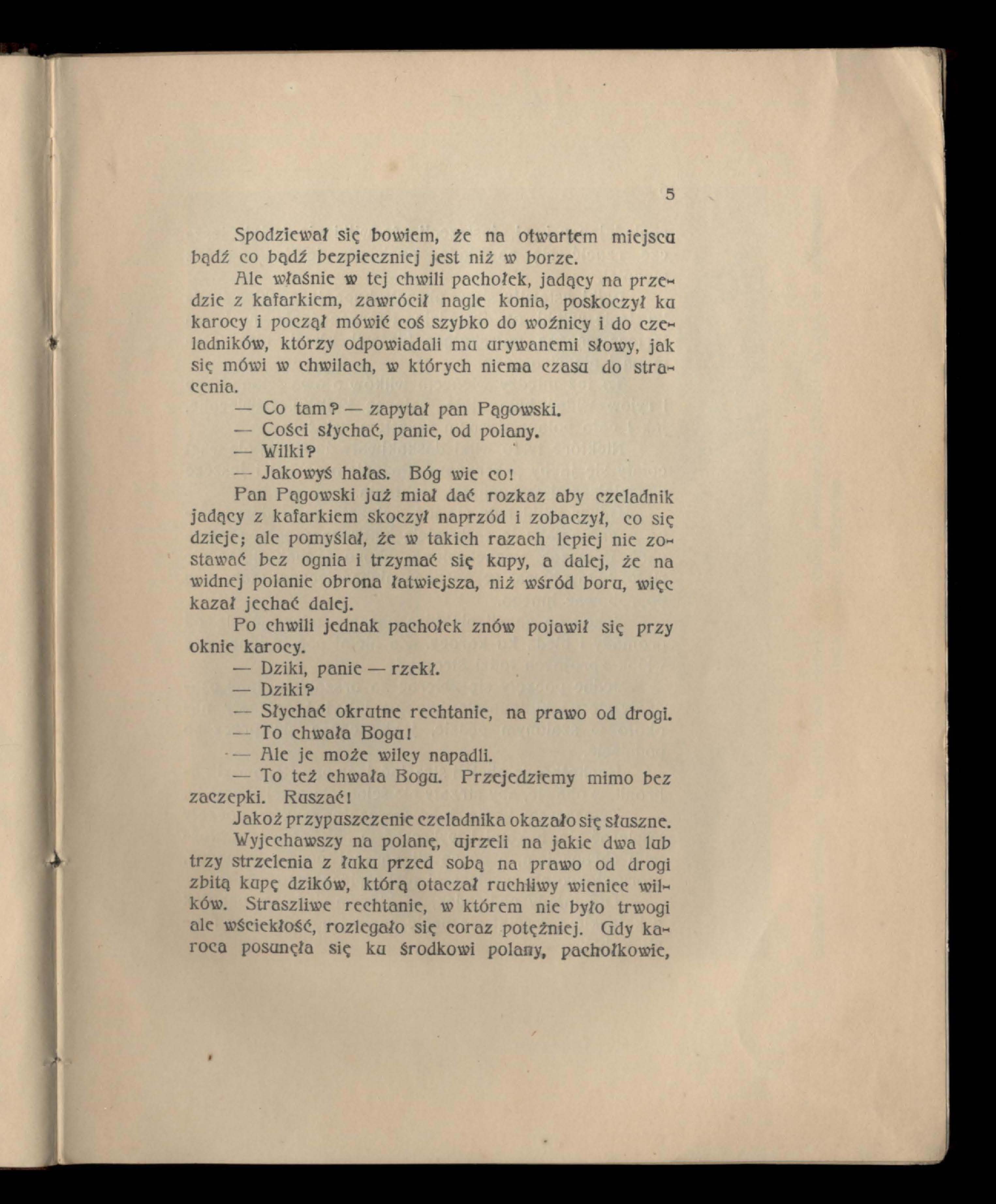 5

Spodziewał się bowiem, że na otwartem miejscu bądź co bądź bezpieczniej jest niż w borze.

Ale właśnie w tej chwili pachołek, jadący na przedzie z kafarkiem, zawrócił nagle konia, poskoczył ku karocy i począł mówić coś szybko do woźnicy i do czeladników, którzy odpowiadali mu urywanemi słowy, jak się mówi w chwilach, w których niema czasu do stracenia.

— Co tam? — zapytał pan Pągowski.

— Cości słychać, panie, od polany.

— Wilki?

— Jakowyś hałas. Bóg wie co!

Pan Pągowski już miał dać rozkaz aby czeladnik jadący z kafarkiem skoczył naprzód i zobaczył, co się dzieje; ale pomyślał, że w takich razach lepiej nie zostawać bez ognia i trzymać się kupy, a dalej, że na widnej polanie obrona łatwiejsza, niż wśród boru, więc kazał jechać dalej.

Po chwili jednak pachołek znów pojawił się przy oknie karocy.

— Dziki, panie — rzekł.

— Dziki?

— Słychać okrutne rechtanie, na prawo od drogi.

— To chwała Bogu!

— Ale je może wilcy napadli.

— To też chwała Bogu. Przejedziemy mimo bez zaczepki. Ruszać!

Jakoż przypuszczenie czeladnika okazało się słuszne.

Wyjechawszy na polanę, ujrzeli na jakie dwa lub trzy strzelenia z łuku przed sobą na prawo od drogi zbitą kupę dzików, którą otaczał ruchliwy wieniec wilków. Straszliwe rechtanie, w którem nie było trwogi ale wściekłość, rozlegało się coraz potężniej. Gdy karoca posunęła się ku środkowi polany, pachołkowie,